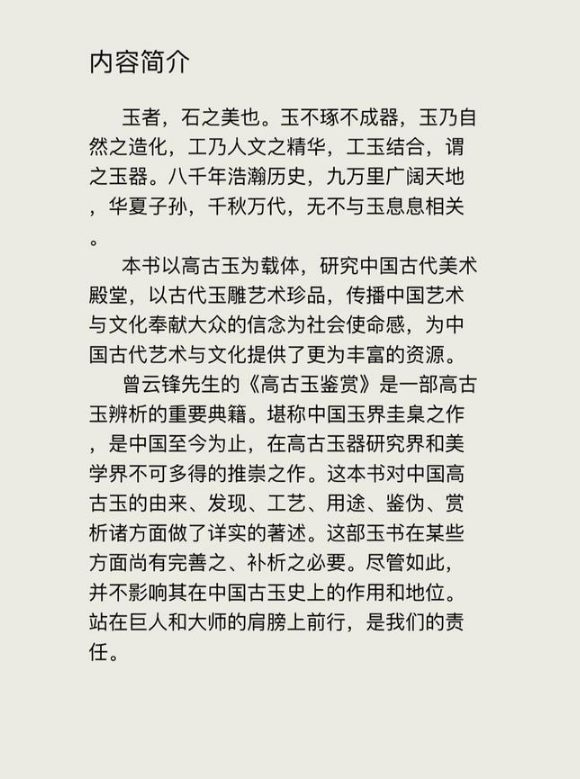 内容简介

玉者，石之美也。玉不琢不成器，玉乃自然之造化，工乃人文之精华，工玉结合，谓之玉器。八千年浩瀚历史，九万里广阔天地，华夏子孙，千秋万代，无不与玉息息相关。

本书以高古玉为载体，研究中国古代美术殿堂，以古代玉雕艺术珍品，传播中国艺术与文化奉献大众的信念为社会使命感，为中国古代艺术与文化提供了更为丰富的资源。

曾云锋先生的《高古玉鉴赏》是一部高古玉辨析的重要典籍。堪称中国玉界圭臬之作，是中国至今为止，在高古玉器研究界和美学界不可多得的推崇之作。这本书对中国高古玉的由来、发现、工艺、用途、鉴伪、赏析诸方面做了详实的著述。这部玉书在某些方面尚有完善之、补析之必要。尽管如此，并不影响其在中国古玉史上的作用和地位。站在巨人和大师的肩膀上前行，是我们的责任。